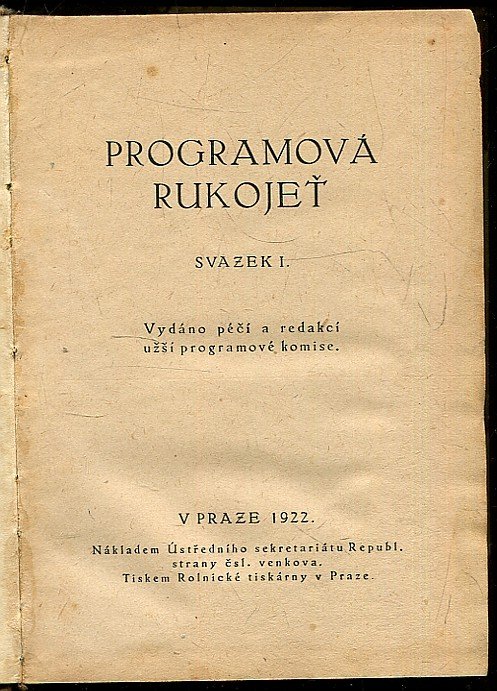 PROGRAMOVÁ RUKOJEŤ

SVAZEK I.

Vydáno péčí a redakcí užší programové komise.

V PRAZE 1922.

Nákladem Ústředního sekretariátu Republ. strany čsl. venkova. Tiskem Rolnické tiskárny v Praze.